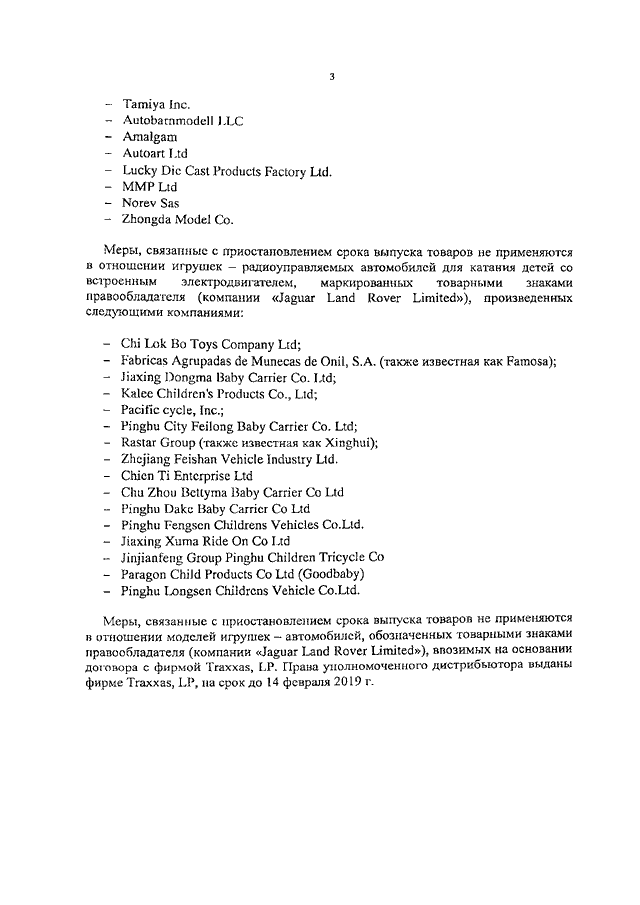 3

– Tamiya Inc.
– Autobarnmodell LLC
– Amalgam
– Autoart Ltd
– Lucky Die Cast Products Factory Ltd.
– MMP Ltd
– Norev Sas
– Zhongda Model Co.

Меры, связанные с приостановлением срока выпуска товаров не применяются в отношении игрушек – радиоуправляемых автомобилей для катания детей со встроенным электродвигателем, маркированных товарными знаками правообладателя (компании «Jaguar Land Rover Limited»), произведенных следующими компаниями:

– Chi Lok Bo Toys Company Ltd;
– Fabricas Agrupadas de Munecas de Onil, S.A. (также известная как Famosa);
– Jiaxing Dongma Baby Carrier Co. Ltd;
– Kalee Children's Products Co., Ltd;
– Pacific cycle, Inc.;
– Pinghu City Feilong Baby Carrier Co. Ltd;
– Rastar Group (также известная как Xinghui);
– Zhejiang Feishan Vehicle Industry Ltd.
– Chien Ti Enterprise Ltd
– Chu Zhou Bettyma Baby Carrier Co Ltd
– Pinghu Dake Baby Carrier Co Ltd
– Pinghu Fengsen Childrens Vehicles Co.Ltd.
– Jiaxing Xuma Ride On Co Ltd
– Jinjianfeng Group Pinghu Children Tricycle Co
– Paragon Child Products Co Ltd (Goodbaby)
– Pinghu Longsen Childrens Vehicle Co.Ltd.

Меры, связанные с приостановлением срока выпуска товаров не применяются в отношении моделей игрушек – автомобилей, обозначенных товарными знаками правообладателя (компании «Jaguar Land Rover Limited»), ввозимых на основании договора с фирмой Traxxas, LP. Права уполномоченного дистрибьютора выданы фирме Traxxas, LP, на срок до 14 февраля 2019 г.